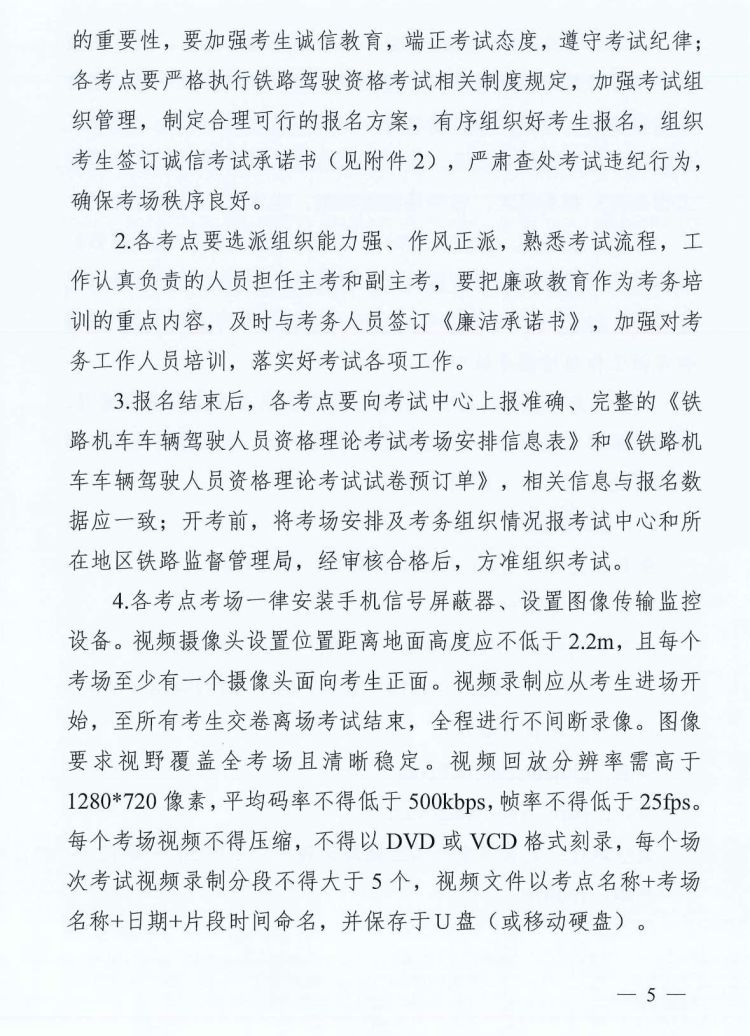 的重要性，要加强考生诚信教育，端正考试态度，遵守考试纪律；各考点要严格执行铁路驾驶资格考试相关制度规定，加强考试组织管理，制定合理可行的报名方案，有序组织好考生报名，组织考生签订诚信考试承诺书（见附件2），严肃查处考试违纪行为，确保考场秩序良好。

2.各考点要选派组织能力强、作风正派，熟悉考试流程，工作认真负责的人员担任主考和副主考，要把廉政教育作为考务培训的重点内容，及时与考务人员签订《廉洁承诺书》，加强对考务工作人员培训，落实好考试各项工作。

3.报名结束后，各考点要向考试中心上报准确、完整的《铁路机车车辆驾驶人员资格理论考试考场安排信息表》和《铁路机车车辆驾驶人员资格理论考试试卷预订单》，相关信息与报名数据应一致；开考前，将考场安排及考务组织情况报考试中心和所在地区铁路监督管理局，经审核合格后，方准组织考试。

4.各考点考场一律安装手机信号屏蔽器、设置图像传输监控设备。视频摄像头设置位置距离地面高度应不低于2.2m，且每个考场至少有一个摄像头面向考生正面。视频录制应从考生进场开始，至所有考生交卷离场考试结束，全程进行不间断录像。图像要求视野覆盖全考场且清晰稳定。视频回放分辨率需高于1280*720像素，平均码率不得低于500kbps，帧率不得低于25fps。每个考场视频不得压缩，不得以DVD或VCD格式刻录，每个场次考试视频录制分段不得大于5个，视频文件以考点名称+考场名称+日期+片段时间命名，并保存于U盘（或移动硬盘）。

— 5 —